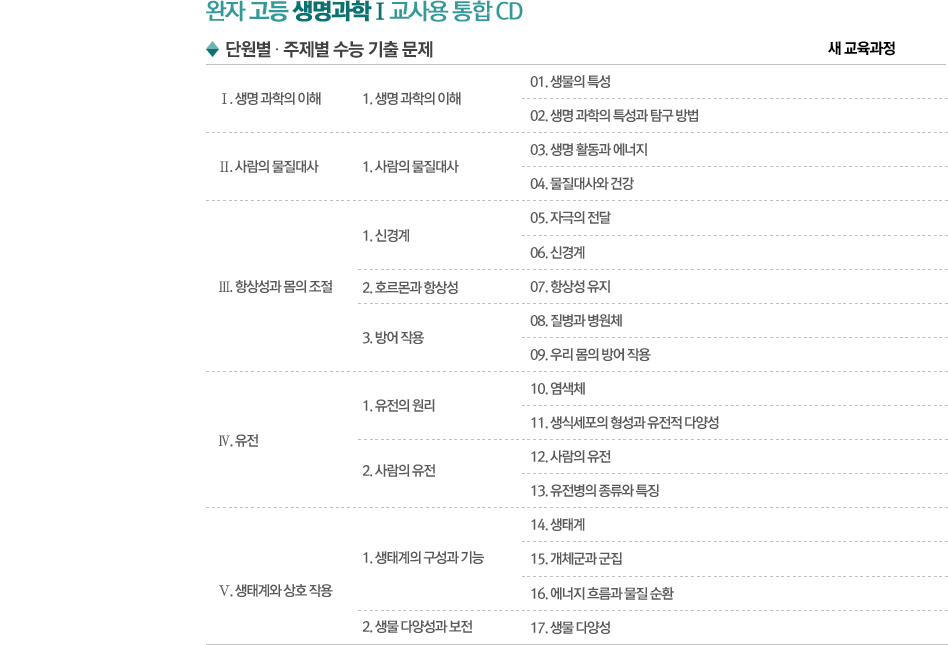 완자 고등 생명과학 I 교사용 통합 CD

◆ 단원별 · 주제별 수능 기출 문제

새 교육과정

| | | |
|---|---|---|
| Ⅰ. 생명 과학의 이해 | 1. 생명 과학의 이해 | 01. 생물의 특성 |
| | | 02. 생명 과학의 특성과 탐구 방법 |
| Ⅱ. 사람의 물질대사 | 1. 사람의 물질대사 | 03. 생명 활동과 에너지 |
| | | 04. 물질대사와 건강 |
| Ⅲ. 항상성과 몸의 조절 | 1. 신경계 | 05. 자극의 전달 |
| | | 06. 신경계 |
| | 2. 호르몬과 항상성 | 07. 항상성 유지 |
| | 3. 방어 작용 | 08. 질병과 병원체 |
| | | 09. 우리 몸의 방어 작용 |
| Ⅳ. 유전 | 1. 유전의 원리 | 10. 염색체 |
| | | 11. 생식세포의 형성과 유전적 다양성 |
| | 2. 사람의 유전 | 12. 사람의 유전 |
| | | 13. 유전병의 종류와 특징 |
| Ⅴ. 생태계와 상호 작용 | 1. 생태계의 구성과 기능 | 14. 생태계 |
| | | 15. 개체군과 군집 |
| | | 16. 에너지 흐름과 물질 순환 |
| | 2. 생물 다양성과 보전 | 17. 생물 다양성 |